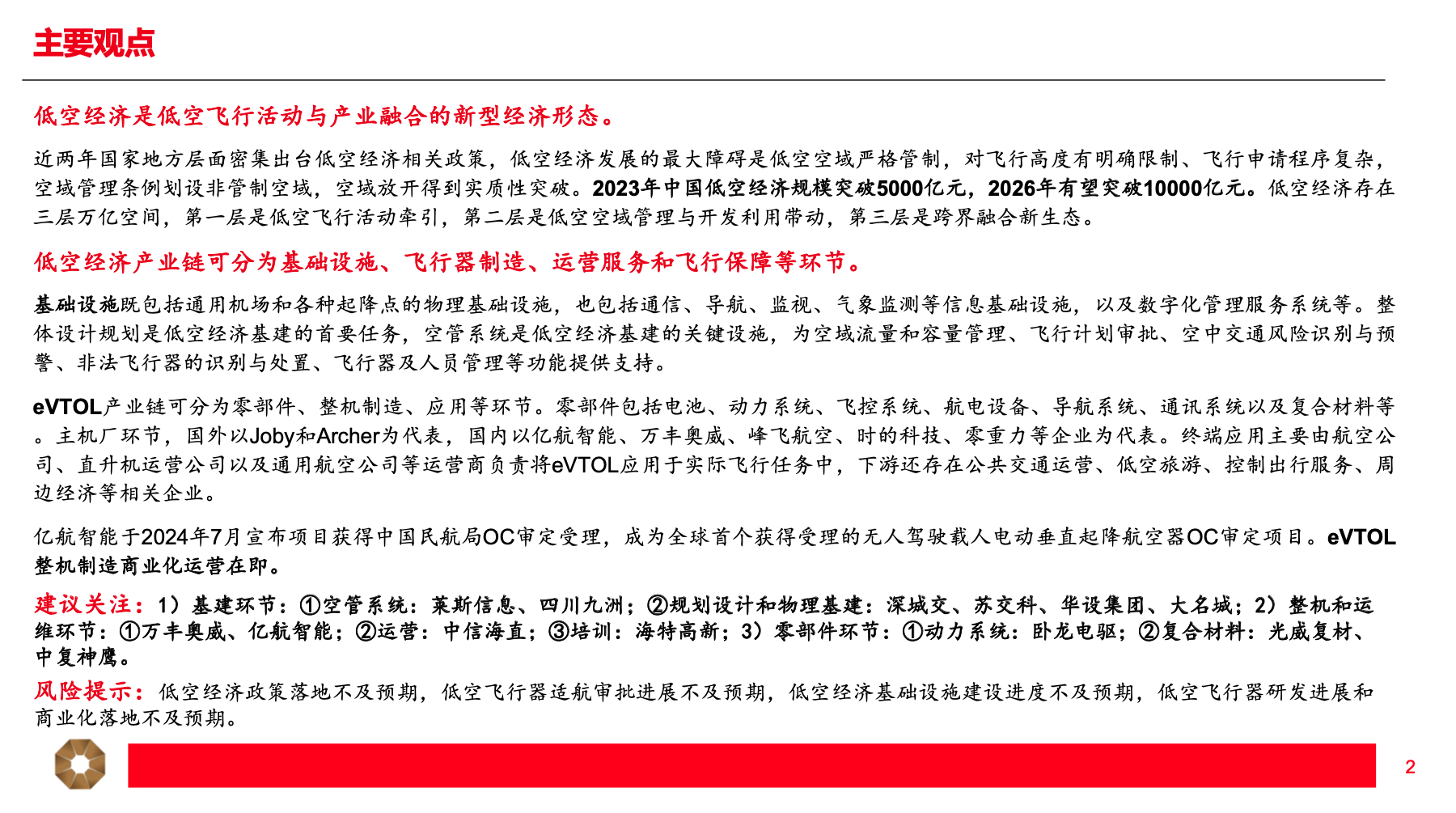 主要观点

低空经济是低空飞行活动与产业融合的新型经济形态。

近两年国家地方层面密集出台低空经济相关政策，低空经济发展的最大障碍是低空空域严格管制，对飞行高度有明确限制、飞行申请程序复杂，空域管理条例划设非管制空域，空域放开得到实质性突破。2023年中国低空经济规模突破5000亿元，2026年有望突破10000亿元。低空经济存在三层万亿空间，第一层是低空飞行活动牵引，第二层是低空空域管理与开发利用带动，第三层是跨界融合新生态。

低空经济产业链可分为基础设施、飞行器制造、运营服务和飞行保障等环节。

基础设施既包括通用机场和各种起降点的物理基础设施，也包括通信、导航、监视、气象监测等信息基础设施，以及数字化管理服务系统等。整体设计规划是低空经济基建的首要任务，空管系统是低空经济基建的关键设施，为空域流量和容量管理、飞行计划审批、空中交通风险识别与预警、非法飞行器的识别与处置、飞行器及人员管理等功能提供支持。

eVTOL产业链可分为零部件、整机制造、应用等环节。零部件包括电池、动力系统、飞控系统、航电设备、导航系统、通讯系统以及复合材料等。主机厂环节，国外以Joby和Archer为代表，国内以亿航智能、万丰奥威、峰飞航空、时的科技、零重力等企业为代表。终端应用主要由航空公司、直升机运营公司以及通用航空公司等运营商负责将eVTOL应用于实际飞行任务中，下游还存在公共交通运营、低空旅游、控制出行服务、周边经济等相关企业。

亿航智能于2024年7月宣布项目获得中国民航局OC审定受理，成为全球首个获得受理的无人驾驶载人电动垂直起降航空器OC审定项目。eVTOL整机制造商业化运营在即。

建议关注：1）基建环节：①空管系统：莱斯信息、四川九洲；②规划设计和物理基建：深城交、苏交科、华设集团、大名城；2）整机和运维环节：①万丰奥威、亿航智能；②运营：中信海直；③培训：海特高新；3）零部件环节：①动力系统：卧龙电驱；②复合材料：光威复材、中复神鹰。

风险提示：低空经济政策落地不及预期，低空飞行器适航审批进展不及预期，低空经济基础设施建设进度不及预期，低空飞行器研发进展和商业化落地不及预期。

2